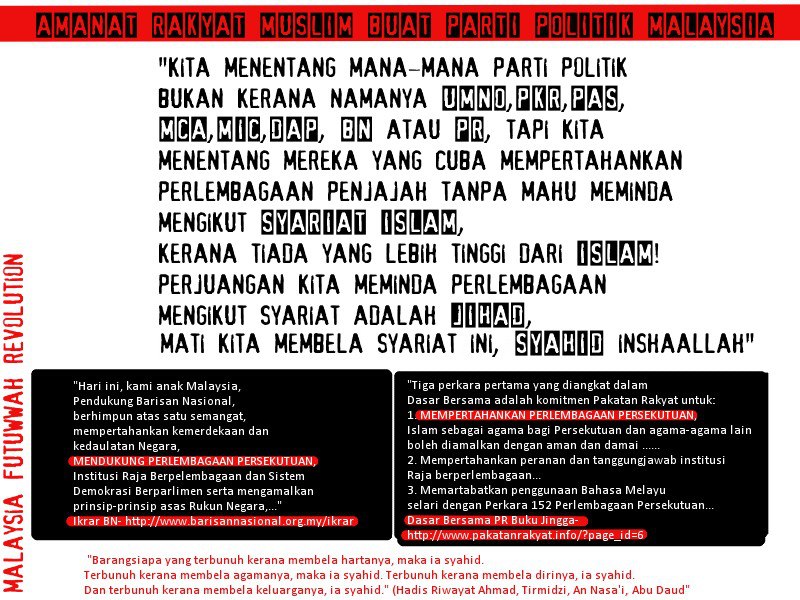 AMANAT RAKYAT MUSLIM BUAT PARTI POLITIK MALAYSIA

"KITA MENENTANG MANA-MANA PARTI POLITIK BUKAN KERANA NAMANYA UMNO, PKR, PAS, MCA, MIC, DAP, BN ATAU PR, TAPI KITA MENENTANG MEREKA YANG CUBA MEMPERTAHANKAN PERLEMBAGAAN PENJAJAH TANPA MAHU MEMINDA MENGIKUT SYARIAT ISLAM, KERANA TIADA YANG LEBIH TINGGI DARI ISLAM! PERJUANGAN KITA MEMINDA PERLEMBAGAAN MENGIKUT SYARIAT ADALAH JIHAD, MATI KITA MEMBELA SYARIAT INI, SYAHID INSHAALLAH"

MALAYSIA FUTUWWAH REVOLUTION

"Hari ini, kami anak Malaysia, Pendukung Barisan Nasional, berhimpun atas satu semangat, mempertahankan kemerdekaan dan kedaulatan Negara, MENDUKUNG PERLEMBAGAAN PERSEKUTUAN, Institusi Raja Berpelembagaan dan Sistem Demokrasi Berparlimen serta mengamalkan prinsip-prinsip asas Rukun Negara,..."
Ikrar BN- http://www.barisannasional.org.my/ikrar

"Tiga perkara pertama yang diangkat dalam Dasar Bersama adalah komitmen Pakatan Rakyat untuk:
1. MEMPERTAHANKAN PERLEMBAGAAN PERSEKUTUAN, Islam sebagai agama bagi Persekutuan dan agama-agama lain boleh diamalkan dengan aman dan damai ......
2. Mempertahankan peranan dan tanggungjawab institusi Raja berperlembagaan...
3. Memartabatkan penggunaan Bahasa Melayu selari dengan Perkara 152 Perlembagaan Persekutuan...
Dasar Bersama PR Buku Jingga-
http://www.pakatanrakyat.info/?page_id=6

"Barangsiapa yang terbunuh kerana membela hartanya, maka ia syahid. Terbunuh kerana membela agamanya, maka ia syahid. Terbunuh kerana membela dirinya, ia syahid. Dan terbunuh kerana membela keluarganya, ia syahid." (Hadis Riwayat Ahmad, Tirmidzi, An Nasa'i, Abu Daud"